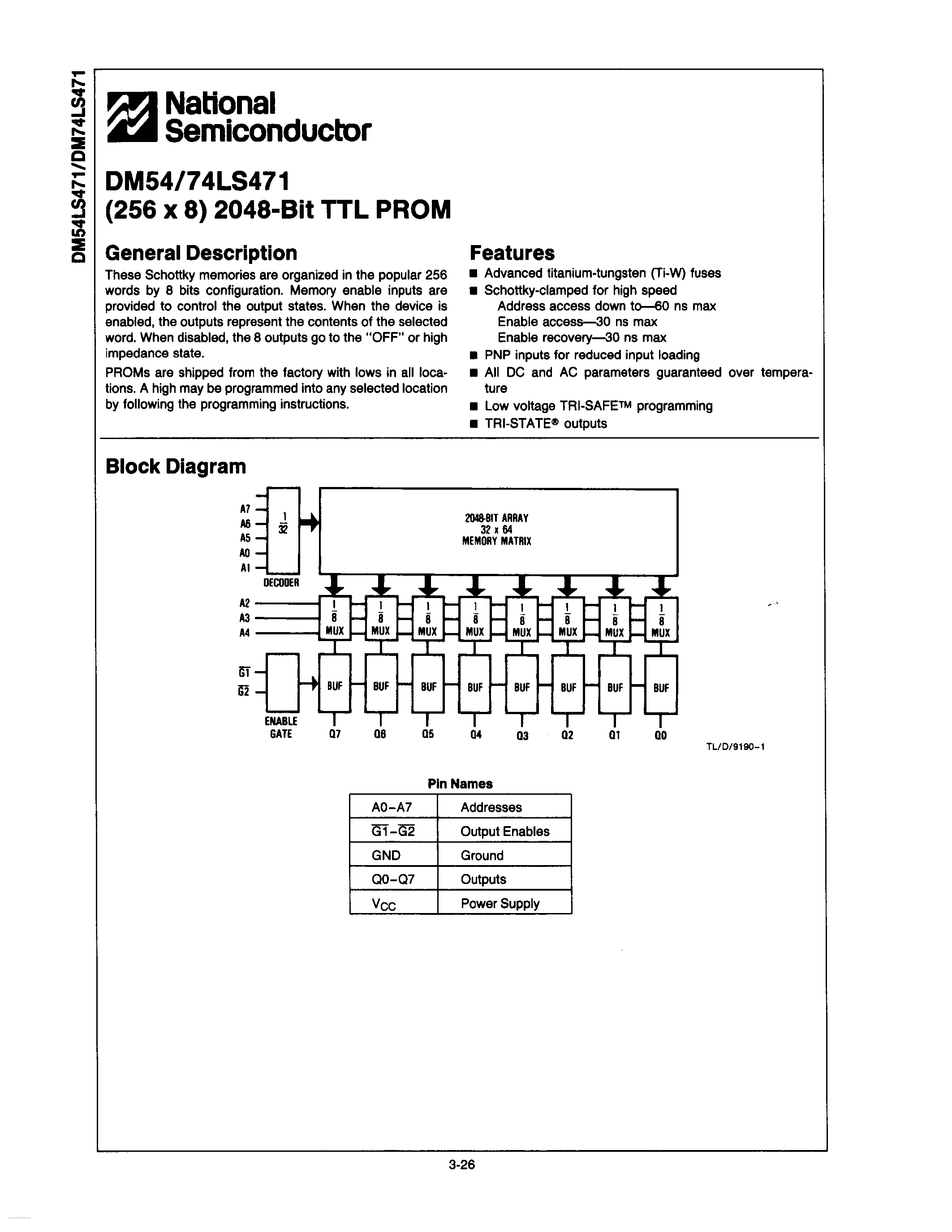 DM54LS471/DM74LS471

National Semiconductor

DM54/74LS471
(256 x 8) 2048-Bit TTL PROM

General Description

These Schottky memories are organized in the popular 256 words by 8 bits configuration. Memory enable inputs are provided to control the output states. When the device is enabled, the outputs represent the contents of the selected word. When disabled, the 8 outputs go to the "OFF" or high impedance state.

PROMs are shipped from the factory with lows in all locations. A high may be programmed into any selected location by following the programming instructions.

Features

■ Advanced titanium-tungsten (Ti-W) fuses
■ Schottky-clamped for high speed
Address access down to—60 ns max
Enable access—30 ns max
Enable recovery—30 ns max
■ PNP inputs for reduced input loading
■ All DC and AC parameters guaranteed over temperature
■ Low voltage TRI-SAFE™ programming
■ TRI-STATE® outputs

Block Diagram

A7
A6
A5
A0
A1
$\frac{1}{32}$
DECODER
2048-BIT ARRAY
32 x 64
MEMORY MATRIX
A2
A3
A4
$\frac{1}{8}$ MUX
$\frac{1}{8}$ MUX
$\frac{1}{8}$ MUX
$\frac{1}{8}$ MUX
$\frac{1}{8}$ MUX
$\frac{1}{8}$ MUX
$\frac{1}{8}$ MUX
$\frac{1}{8}$ MUX
$\overline{G1}$
$\overline{G2}$
ENABLE GATE
BUF BUF BUF BUF BUF BUF BUF BUF
Q7 Q6 Q5 Q4 Q3 Q2 Q1 Q0
TL/D/9190-1

Pin Names

| A0–A7 | Addresses |
|---|---|
| $\overline{G1}$–$\overline{G2}$ | Output Enables |
| GND | Ground |
| Q0–Q7 | Outputs |
| $V_{CC}$ | Power Supply |

3-26